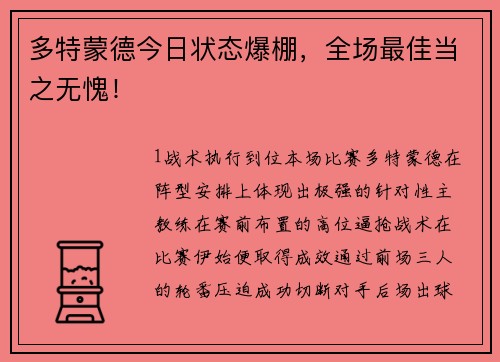 多特蒙德今日状态爆棚，全场最佳当之无愧！

1战术执行到位本场比赛多特蒙德在阵型安排上体现出极强的针对性主教练在赛前布置的高位逼抢战术在比赛伊始便取得成效通过前场三人的轮番压迫成功切断对手后场出球